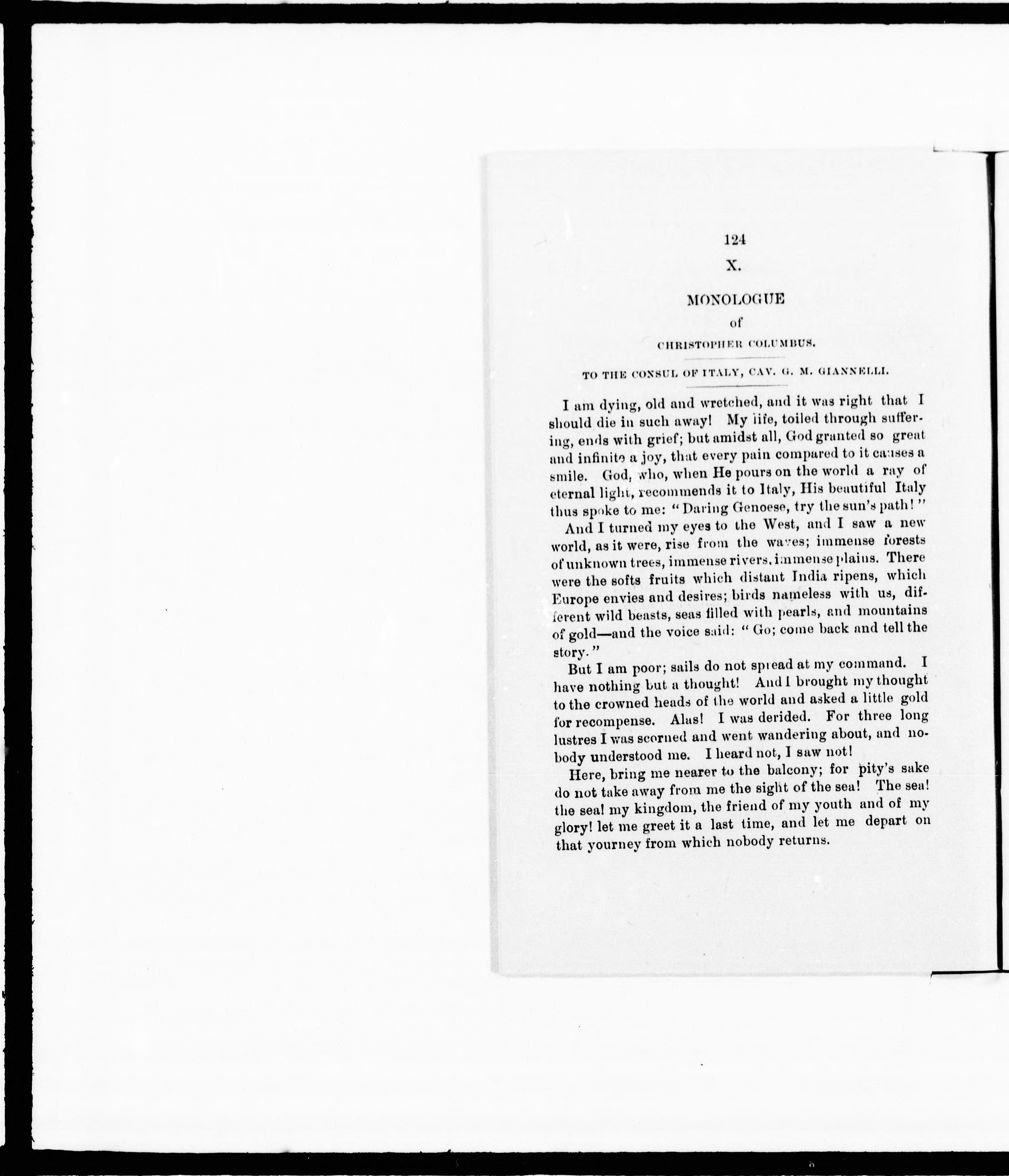 124

X.

MONOLOGUE

of

CHRISTOPHER COLUMBUS.

TO THE CONSUL OF ITALY, CAV. G. M. GIANNELLI.

I am dying, old and wretched, and it was right that I should die in such away! My life, toiled through suffering, ends with grief; but amidst all, God granted so great and infinite a joy, that every pain compared to it causes a smile. God, who, when He pours on the world a ray of eternal light, recommends it to Italy, His beautiful Italy thus spoke to me: "Daring Genoese, try the sun's path!"

And I turned my eyes to the West, and I saw a new world, as it were, rise from the waves; immense forests of unknown trees, immense rivers, immense plains. There were the softs fruits which distant India ripens, which Europe envies and desires; birds nameless with us, different wild beasts, seas filled with pearls, and mountains of gold—and the voice said: "Go; come back and tell the story."

But I am poor; sails do not spread at my command. I have nothing but a thought! And I brought my thought to the crowned heads of the world and asked a little gold for recompense. Alas! I was derided. For three long lustres I was scorned and went wandering about, and nobody understood me. I heard not, I saw not!

Here, bring me nearer to the balcony; for pity's sake do not take away from me the sight of the sea! The sea! the sea! my kingdom, the friend of my youth and of my glory! let me greet it a last time, and let me depart on that yourney from which nobody returns.